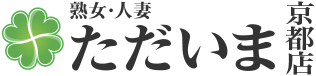 熟女・人妻
ただいま
京都店